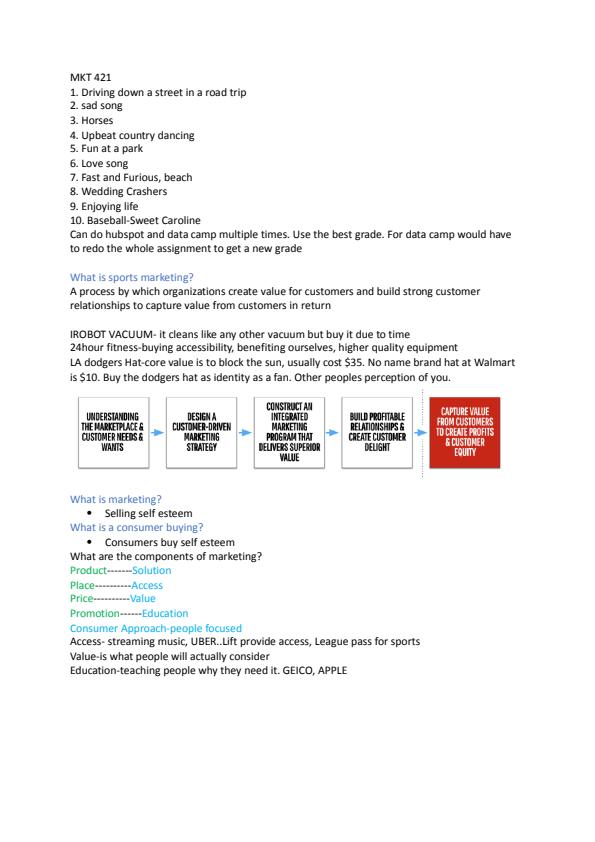 MKT 421
1. Driving down a street in a road trip
2. sad song
3. Horses
4. Upbeat country dancing
5. Fun at a park
6. Love song
7. Fast and Furious, beach
8. Wedding Crashers
9. Enjoying life
10. Baseball-Sweet Caroline
Can do hubspot and data camp multiple times. Use the best grade. For data camp would have to redo the whole assignment to get a new grade

What is sports marketing?
A process by which organizations create value for customers and build strong customer relationships to capture value from customers in return

IROBOT VACUUM- it cleans like any other vacuum but buy it due to time
24hour fitness-buying accessibility, benefiting ourselves, higher quality equipment
LA dodgers Hat-core value is to block the sun, usually cost $35. No name brand hat at Walmart is $10. Buy the dodgers hat as identity as a fan. Other peoples perception of you.

UNDERSTANDING THE MARKETPLACE & CUSTOMER NEEDS & WANTS
DESIGN A CUSTOMER-DRIVEN MARKETING STRATEGY
CONSTRUCT AN INTEGRATED MARKETING PROGRAM THAT DELIVERS SUPERIOR VALUE
BUILD PROFITABLE RELATIONSHIPS & CREATE CUSTOMER DELIGHT
CAPTURE VALUE FROM CUSTOMERS TO CREATE PROFITS & CUSTOMER EQUITY

What is marketing?
• Selling self esteem
What is a consumer buying?
• Consumers buy self esteem
What are the components of marketing?
Product-------Solution
Place----------Access
Price----------Value
Promotion------Education
Consumer Approach-people focused
Access- streaming music, UBER..Lift provide access, League pass for sports
Value-is what people will actually consider
Education-teaching people why they need it. GEICO, APPLE